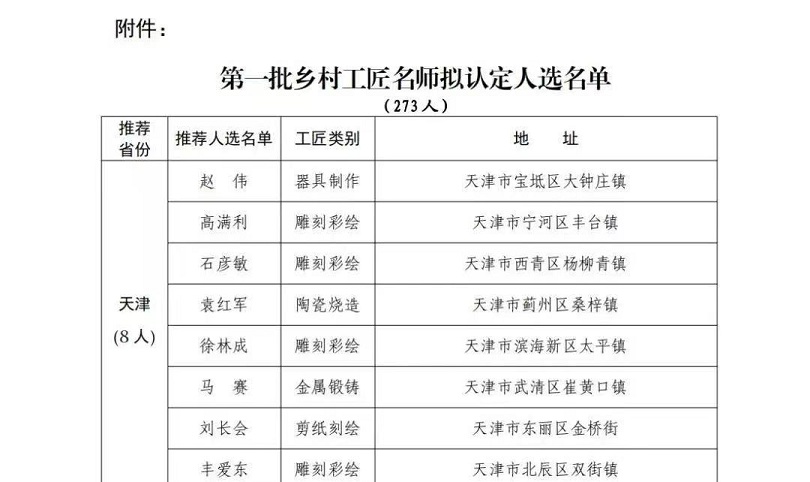 附件：

第一批乡村工匠名师拟认定人选名单
（273人）

| 推荐省份 | 推荐人选名单 | 工匠类别 | 地　址 |
|---|---|---|---|
| 天津（8人） | 赵　伟 | 器具制作 | 天津市宝坻区大钟庄镇 |
| | 高满利 | 雕刻彩绘 | 天津市宁河区丰台镇 |
| | 石彦敏 | 雕刻彩绘 | 天津市西青区杨柳青镇 |
| | 袁红军 | 陶瓷烧造 | 天津市蓟州区桑梓镇 |
| | 徐林成 | 雕刻彩绘 | 天津市滨海新区太平镇 |
| | 马　赛 | 金属锻铸 | 天津市武清区崔黄口镇 |
| | 刘长会 | 剪纸刻绘 | 天津市东丽区金桥街 |
| | 丰爱东 | 雕刻彩绘 | 天津市北辰区双街镇 |